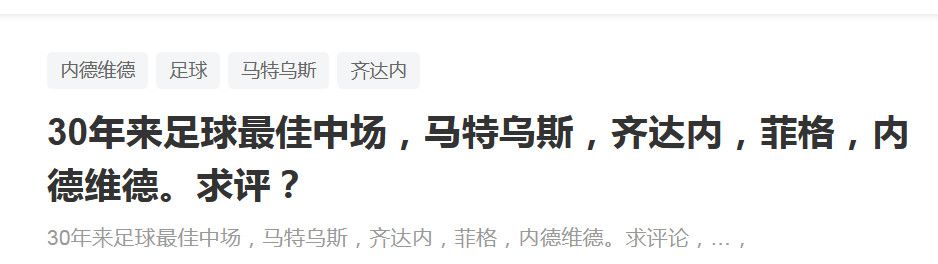 内德维德 足球 马特乌斯 齐达内

30年来足球最佳中场，马特乌斯，齐达内，菲格，内德维德。求评？

30年来足球最佳中场，马特乌斯，齐达内，菲格，内德维德。求评论，…，